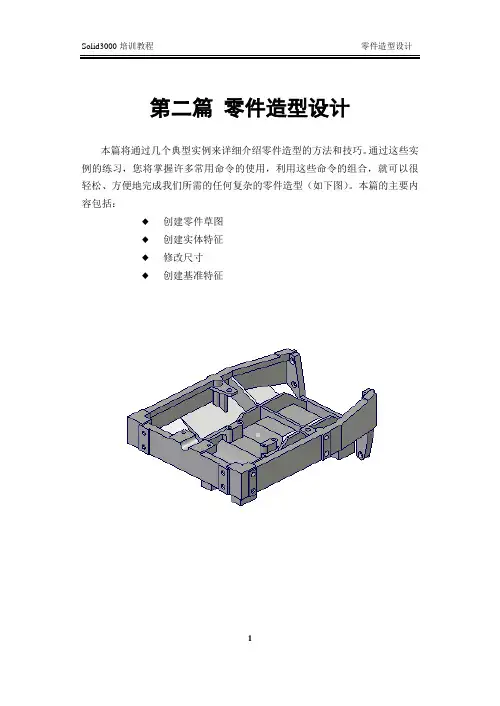 Solid3000培训教程 零件造型设计

第二篇 零件造型设计

本篇将通过几个典型实例来详细介绍零件造型的方法和技巧。通过这些实例的练习，您将掌握许多常用命令的使用，利用这些命令的组合，就可以很轻松、方便地完成我们所需的任何复杂的零件造型（如下图）。本篇的主要内容包括：

◆ 创建零件草图
◆ 创建实体特征
◆ 修改尺寸
◆ 创建基准特征

1